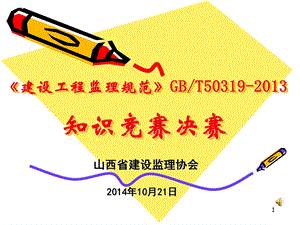 《建设工程监理规范》GB/T50319-2013

知识竞赛决赛

山西省建设监理协会

2014年10月21日

1